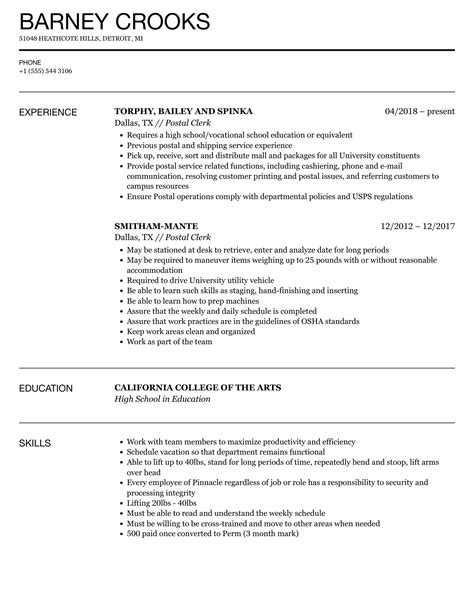 BARNEY CROOKS
51048 HEATHCOTE HILLS, DETROIT, MI

PHONE
+1 (555) 544 3106

EXPERIENCE

TORPHY, BAILEY AND SPINKA
04/2018 – present
Dallas, TX // Postal Clerk
• Requires a high school/vocational school education or equivalent
• Previous postal and shipping service experience
• Pick up, receive, sort and distribute mall and packages for all University constituents
• Provide postal service related functions, including cashiering, phone and e-mail communication, resolving customer printing and postal issues, and referring customers to campus resources
• Ensure Postal operations comply with departmental policies and USPS regulations

SMITHAM-MANTE
12/2012 – 12/2017
Dallas, TX // Postal Clerk
• May be stationed at desk to retrieve, enter and analyze date for long periods
• May be required to maneuver items weighing up to 25 pounds with or without reasonable accommodation
• Required to drive University utility vehicle
• Be able to learn such skills as staging, hand-finishing and inserting
• Be able to learn how to prep machines
• Assure that the weekly and daily schedule is completed
• Assure that work practices are in the guidelines of OSHA standards
• Keep work areas clean and organized
• Work as part of the team

EDUCATION

CALIFORNIA COLLEGE OF THE ARTS
High School in Education

SKILLS

• Work with team members to maximize productivity and efficiency
• Schedule vacation so that department remains functional
• Able to lift up to 40lbs, stand for long periods of time, repeatedly bend and stoop, lift arms over head
• Every employee of Pinnacle regardless of job or role has a responsibility to security and processing integrity
• Lifting 20lbs - 40lbs
• Must be able to read and understand the weekly schedule
• Must be willing to be cross-trained and move to other areas when needed
• 500 paid once converted to Perm (3 month mark)